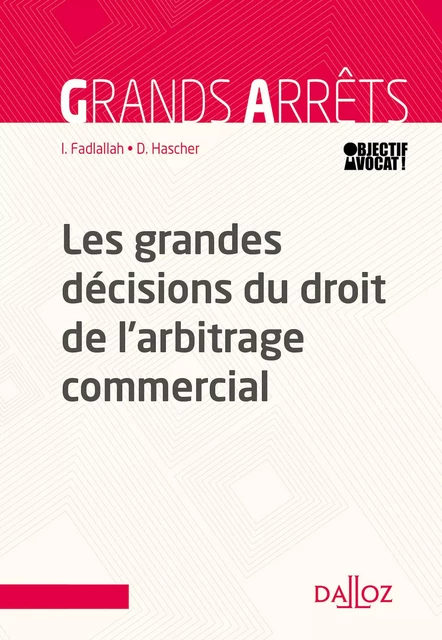 GRANDS ARRÊTS

I. Fadlallah • D. Hascher

OBJECTIF AVOCAT !

Les grandes décisions du droit de l'arbitrage commercial

DALLOZ